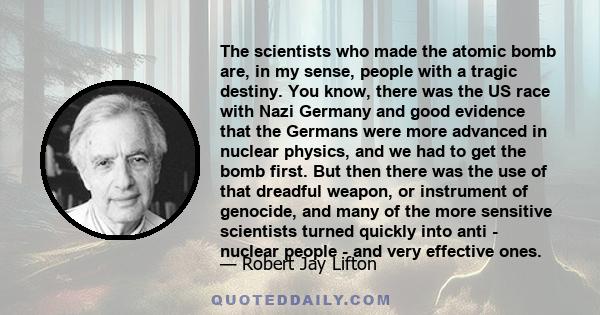 The scientists who made the atomic bomb are, in my sense, people with a tragic destiny. You know, there was the US race with Nazi Germany and good evidence that the Germans were more advanced in nuclear physics, and we had to get the bomb first. But then there was the use of that dreadful weapon, or instrument of genocide, and many of the more sensitive scientists turned quickly into anti - nuclear people - and very effective ones.

— Robert Jay Lifton

QUOTEDDAILY.COM